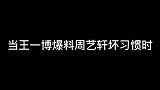 当王一博爆料周艺轩坏习惯时